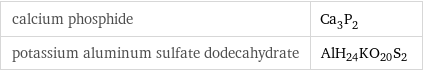 | calcium phosphide | $Ca_3P_2$ |
|---|---|
| potassium aluminum sulfate dodecahydrate | $AlH_{24}KO_{20}S_2$ |